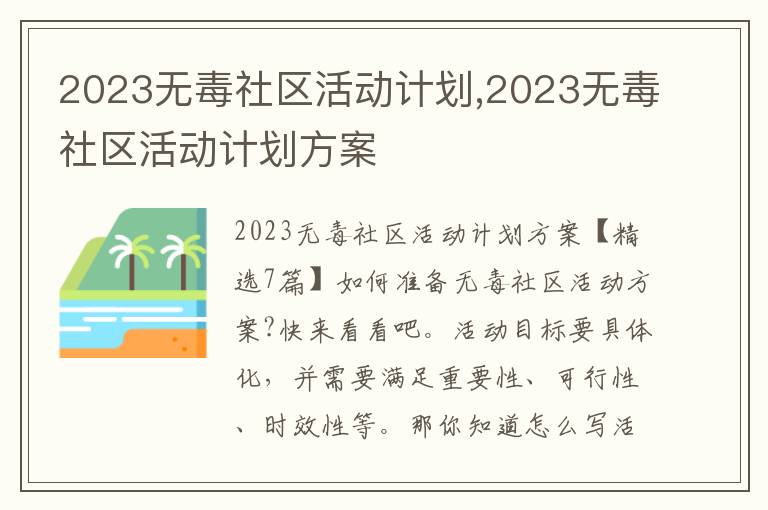 2023无毒社区活动计划,2023无毒社区活动计划方案

2023无毒社区活动计划方案【精选7篇】如何准备无毒社区活动方案?快来看看吧。活动目标要具体化，并需要满足重要性、可行性、时效性等。那你知道怎么写活